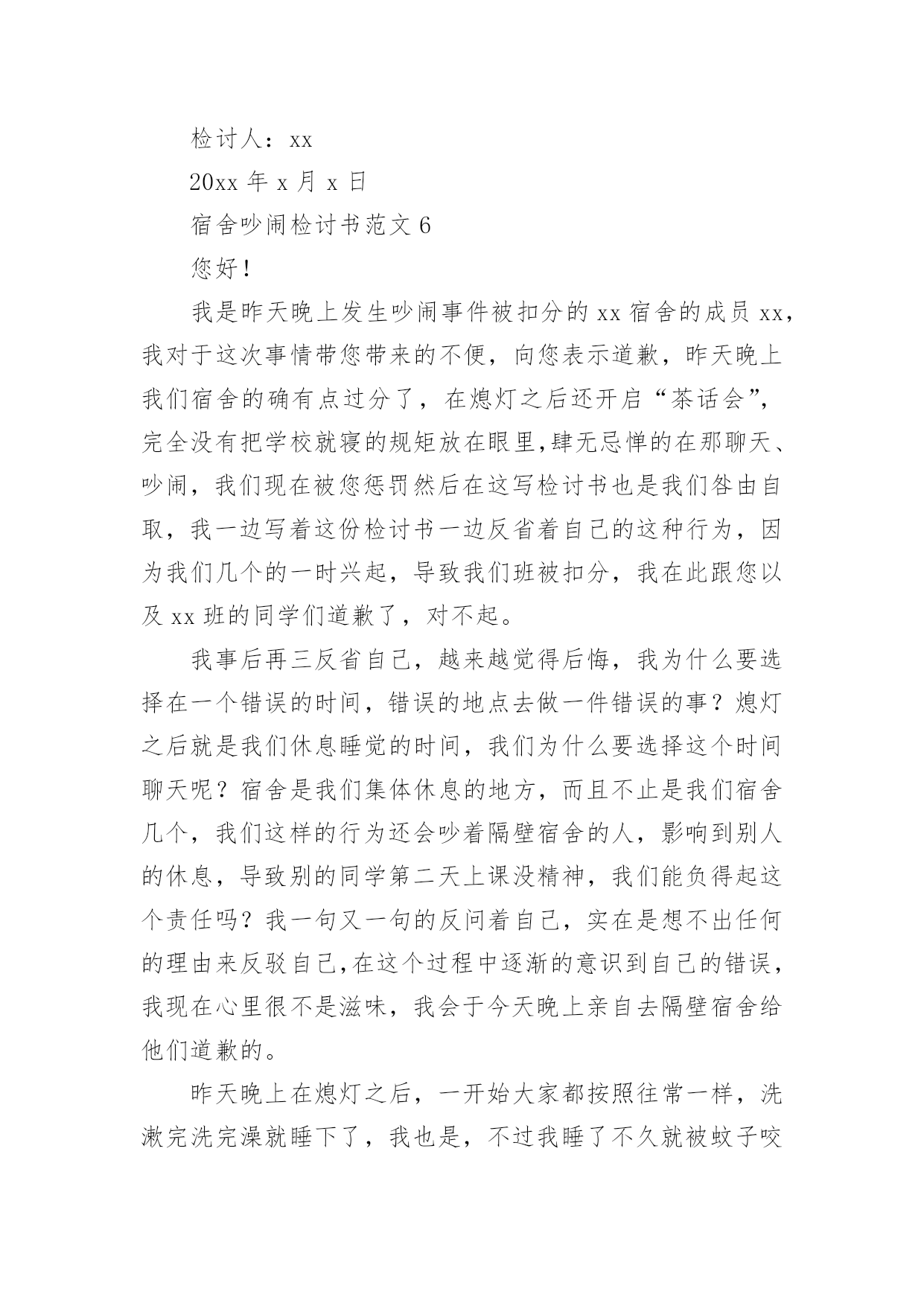 检讨人：xx

20xx 年 x 月 x 日

宿舍吵闹检讨书范文 6

您好！

我是昨天晚上发生吵闹事件被扣分的 xx 宿舍的成员 xx，我对于这次事情带您带来的不便，向您表示道歉，昨天晚上我们宿舍的确有点过分了，在熄灯之后还开启“茶话会”，完全没有把学校就寝的规矩放在眼里,肆无忌惮的在那聊天、吵闹，我们现在被您惩罚然后在这写检讨书也是我们咎由自取，我一边写着这份检讨书一边反省着自己的这种行为，因为我们几个的一时兴起，导致我们班被扣分，我在此跟您以及 xx 班的同学们道歉了，对不起。

我事后再三反省自己，越来越觉得后悔，我为什么要选择在一个错误的时间，错误的地点去做一件错误的事？熄灯之后就是我们休息睡觉的时间，我们为什么要选择这个时间聊天呢？宿舍是我们集体休息的地方，而且不止是我们宿舍几个，我们这样的行为还会吵着隔壁宿舍的人，影响到别人的休息，导致别的同学第二天上课没精神，我们能负得起这个责任吗？我一句又一句的反问着自己，实在是想不出任何的理由来反驳自己,在这个过程中逐渐的意识到自己的错误，我现在心里很不是滋味，我会于今天晚上亲自去隔壁宿舍给他们道歉的。

昨天晚上在熄灯之后，一开始大家都按照往常一样，洗漱完洗完澡就睡下了，我也是，不过我睡了不久就被蚊子咬